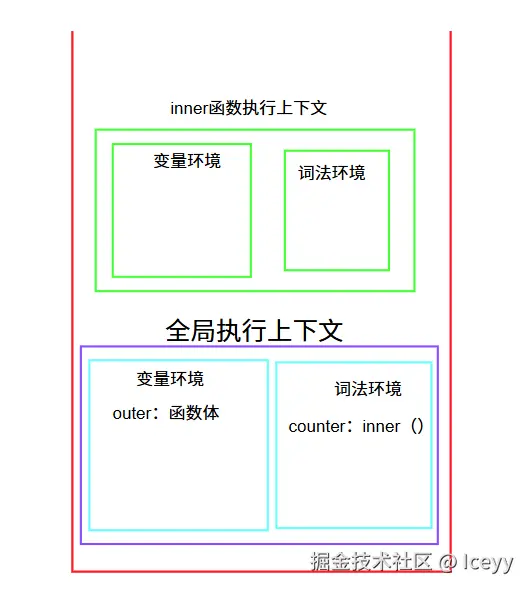 inner函数执行上下文

变量环境

词法环境

全局执行上下文

变量环境

outer：函数体

词法环境

counter：inner（）

掘金技术社区 @ Iceyy